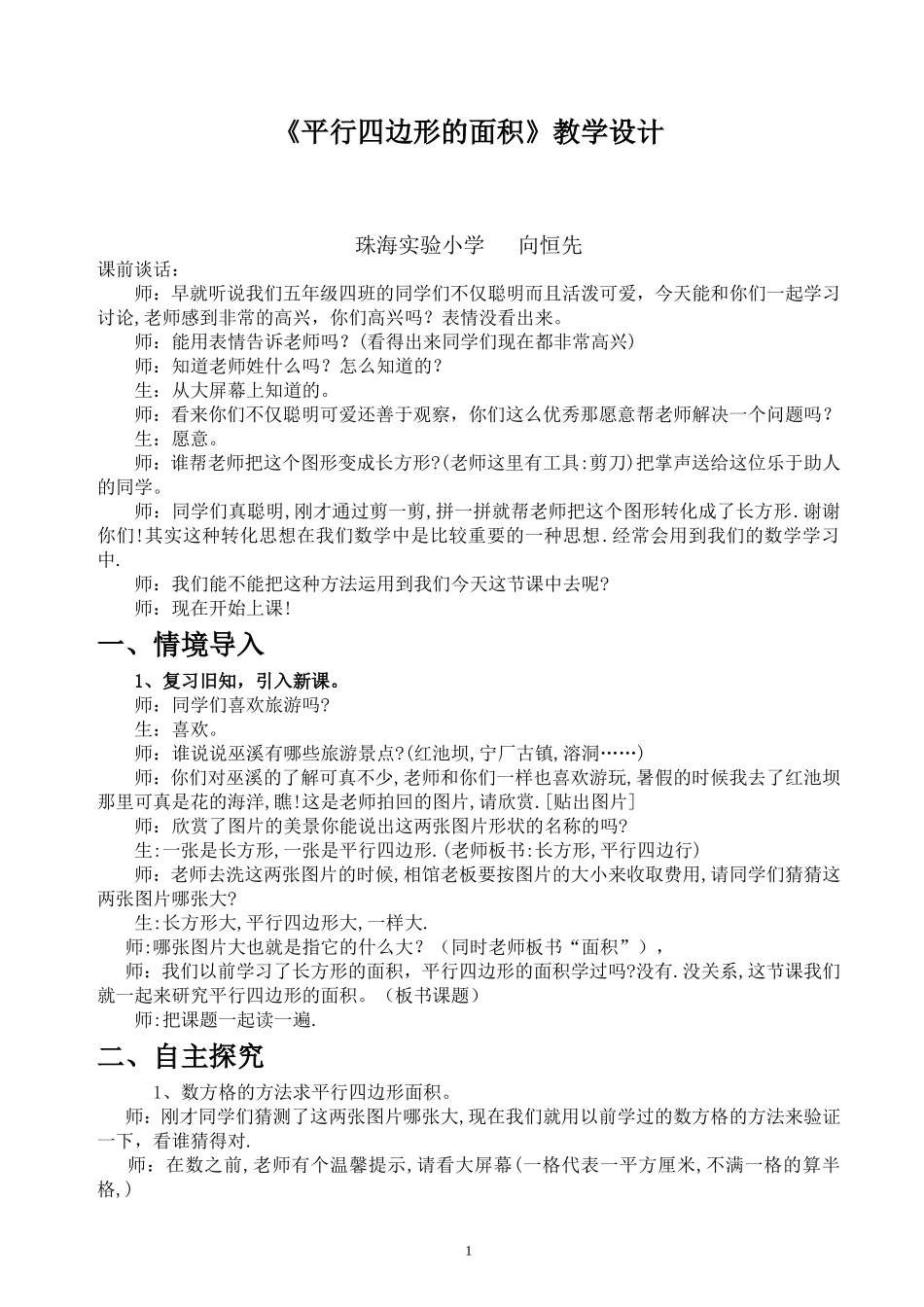 《平行四边形的面积》教学设计

珠海实验小学　　向恒先

课前谈话：

师：早就听说我们五年级四班的同学们不仅聪明而且活泼可爱，今天能和你们一起学习讨论,老师感到非常的高兴，你们高兴吗？表情没看出来。

师：能用表情告诉老师吗？(看得出来同学们现在都非常高兴)

师：知道老师姓什么吗？怎么知道的？

生：从大屏幕上知道的。

师：看来你们不仅聪明可爱还善于观察，你们这么优秀那愿意帮老师解决一个问题吗？

生：愿意。

师：谁帮老师把这个图形变成长方形?(老师这里有工具:剪刀)把掌声送给这位乐于助人的同学。

师：同学们真聪明,刚才通过剪一剪,拼一拼就帮老师把这个图形转化成了长方形.谢谢你们!其实这种转化思想在我们数学中是比较重要的一种思想.经常会用到我们的数学学习中.

师：我们能不能把这种方法运用到我们今天这节课中去呢?

师：现在开始上课!

一、情境导入

1、复习旧知，引入新课。

师：同学们喜欢旅游吗?

生：喜欢。

师：谁说说巫溪有哪些旅游景点?(红池坝,宁厂古镇,溶洞……)

师：你们对巫溪的了解可真不少,老师和你们一样也喜欢游玩,暑假的时候我去了红池坝那里可真是花的海洋,瞧!这是老师拍回的图片,请欣赏.[贴出图片]

师：欣赏了图片的美景你能说出这两张图片形状的名称的吗?

生:一张是长方形,一张是平行四边形.(老师板书:长方形,平行四边行)

师：老师去洗这两张图片的时候,相馆老板要按图片的大小来收取费用,请同学们猜猜这两张图片哪张大?

生:长方形大,平行四边形大,一样大.

师:哪张图片大也就是指它的什么大？（同时老师板书“面积”），

师：我们以前学习了长方形的面积，平行四边形的面积学过吗?没有.没关系,这节课我们就一起来研究平行四边形的面积。（板书课题）

师:把课题一起读一遍.

二、自主探究

1、数方格的方法求平行四边形面积。

师：刚才同学们猜测了这两张图片哪张大,现在我们就用以前学过的数方格的方法来验证一下，看谁猜得对.

师：在数之前,老师有个温馨提示,请看大屏幕(一格代表一平方厘米,不满一格的算半格,)

1